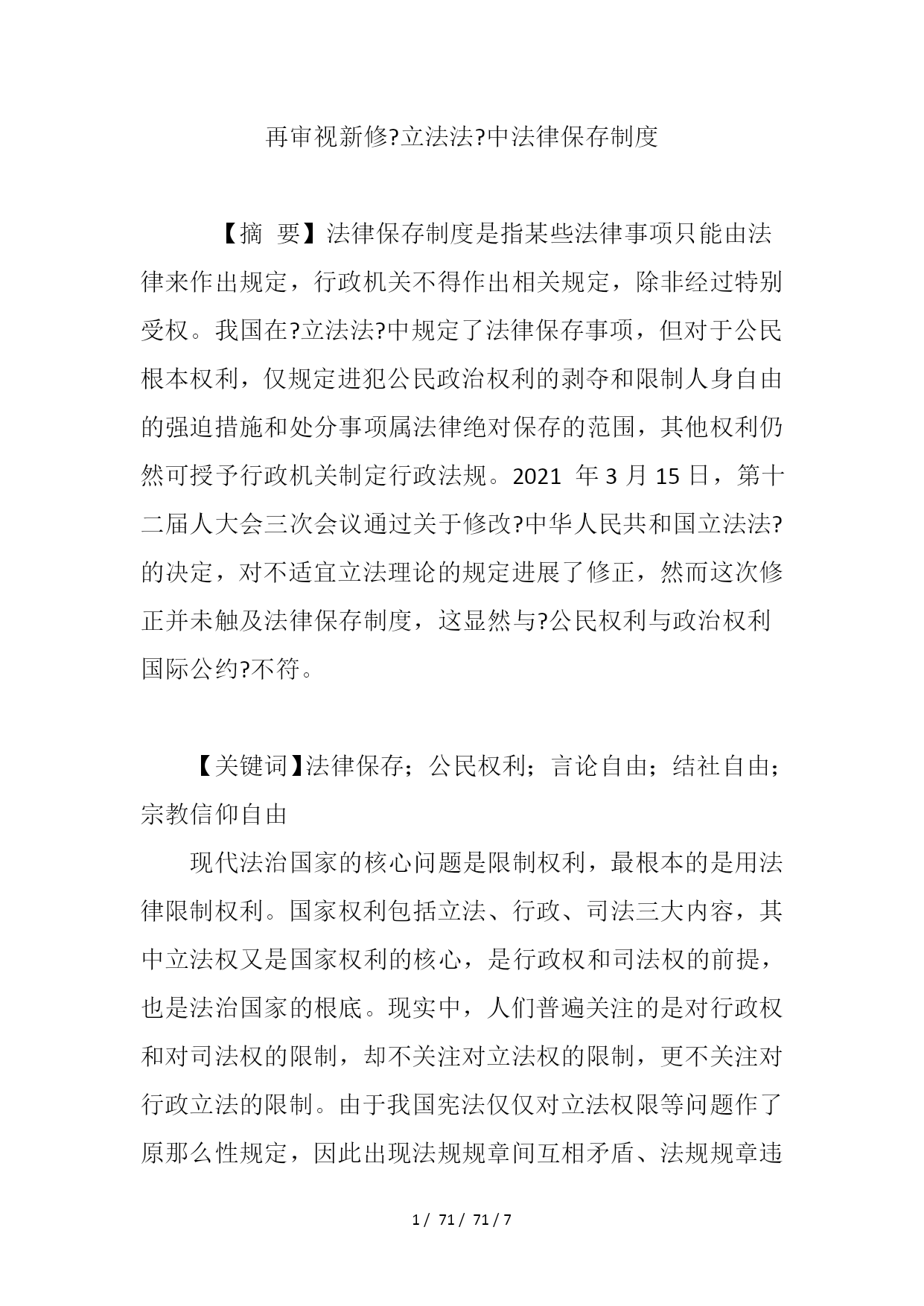 再审视新修?立法法?中法律保存制度

【摘 要】法律保存制度是指某些法律事项只能由法律来作出规定，行政机关不得作出相关规定，除非经过特别受权。我国在?立法法?中规定了法律保存事项，但对于公民根本权利，仅规定进犯公民政治权利的剥夺和限制人身自由的强迫措施和处分事项属法律绝对保存的范围，其他权利仍然可授予行政机关制定行政法规。2021 年 3 月 15 日，第十二届人大会三次会议通过关于修改?中华人民共和国立法法?的决定，对不适宜立法理论的规定进展了修正，然而这次修正并未触及法律保存制度，这显然与?公民权利与政治权利国际公约?不符。

【关键词】法律保存；公民权利；言论自由；结社自由；宗教信仰自由

现代法治国家的核心问题是限制权利，最根本的是用法律限制权利。国家权利包括立法、行政、司法三大内容，其中立法权又是国家权利的核心，是行政权和司法权的前提，也是法治国家的根底。现实中，人们普遍关注的是对行政权和对司法权的限制，却不关注对立法权的限制，更不关注对行政立法的限制。由于我国宪法仅仅对立法权限等问题作了原那么性规定，因此出现法规规章间互相矛盾、法规规章违

1 / 71 / 71 / 7